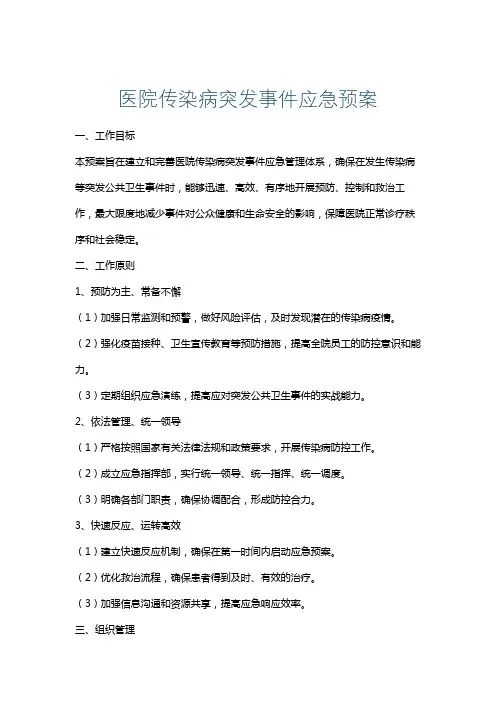 医院传染病突发事件应急预案

一、工作目标

本预案旨在建立和完善医院传染病突发事件应急管理体系，确保在发生传染病等突发公共卫生事件时，能够迅速、高效、有序地开展预防、控制和救治工作，最大限度地减少事件对公众健康和生命安全的影响，保障医院正常诊疗秩序和社会稳定。

二、工作原则

1、预防为主、常备不懈

（1）加强日常监测和预警，做好风险评估，及时发现潜在的传染病疫情。

（2）强化疫苗接种、卫生宣传教育等预防措施，提高全院员工的防控意识和能力。

（3）定期组织应急演练，提高应对突发公共卫生事件的实战能力。

2、依法管理、统一领导

（1）严格按照国家有关法律法规和政策要求，开展传染病防控工作。

（2）成立应急指挥部，实行统一领导、统一指挥、统一调度。

（3）明确各部门职责，确保协调配合，形成防控合力。

3、快速反应、运转高效

（1）建立快速反应机制，确保在第一时间内启动应急预案。

（2）优化救治流程，确保患者得到及时、有效的治疗。

（3）加强信息沟通和资源共享，提高应急响应效率。

三、组织管理